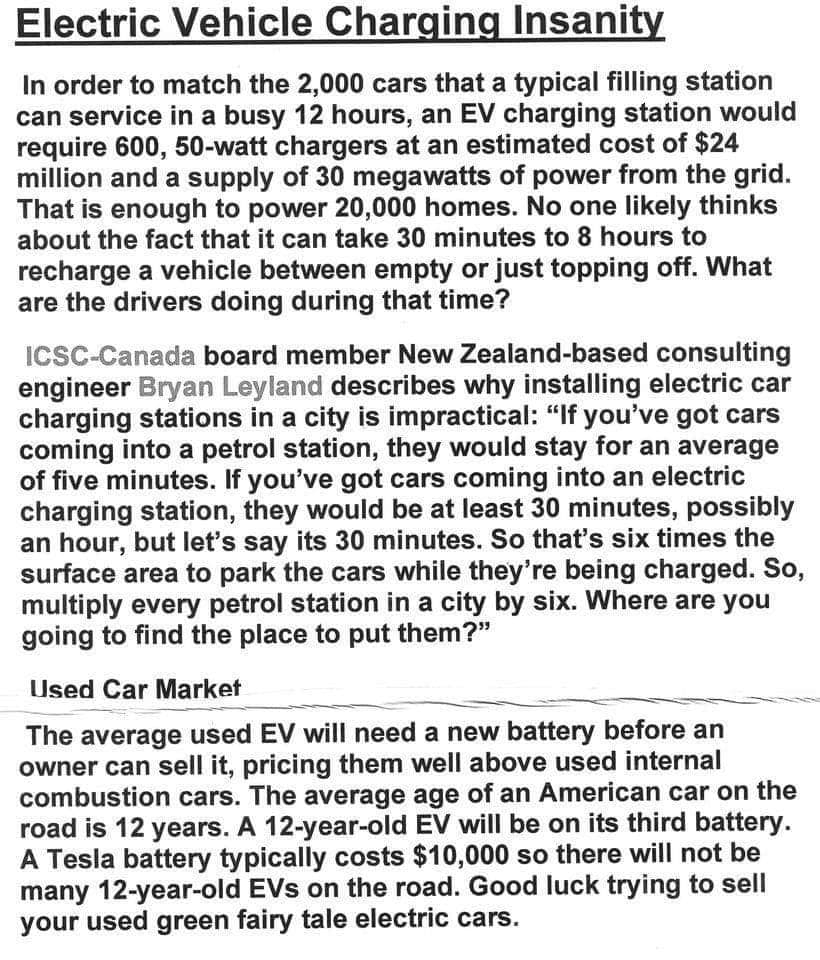 Electric Vehicle Charging Insanity

In order to match the 2,000 cars that a typical filling station can service in a busy 12 hours, an EV charging station would require 600, 50-watt chargers at an estimated cost of $24 million and a supply of 30 megawatts of power from the grid. That is enough to power 20,000 homes. No one likely thinks about the fact that it can take 30 minutes to 8 hours to recharge a vehicle between empty or just topping off. What are the drivers doing during that time?

ICSC-Canada board member New Zealand-based consulting engineer Bryan Leyland describes why installing electric car charging stations in a city is impractical: "If you've got cars coming into a petrol station, they would stay for an average of five minutes. If you've got cars coming into an electric charging station, they would be at least 30 minutes, possibly an hour, but let's say its 30 minutes. So that's six times the surface area to park the cars while they're being charged. So, multiply every petrol station in a city by six. Where are you going to find the place to put them?"

Used Car Market

The average used EV will need a new battery before an owner can sell it, pricing them well above used internal combustion cars. The average age of an American car on the road is 12 years. A 12-year-old EV will be on its third battery. A Tesla battery typically costs $10,000 so there will not be many 12-year-old EVs on the road. Good luck trying to sell your used green fairy tale electric cars.